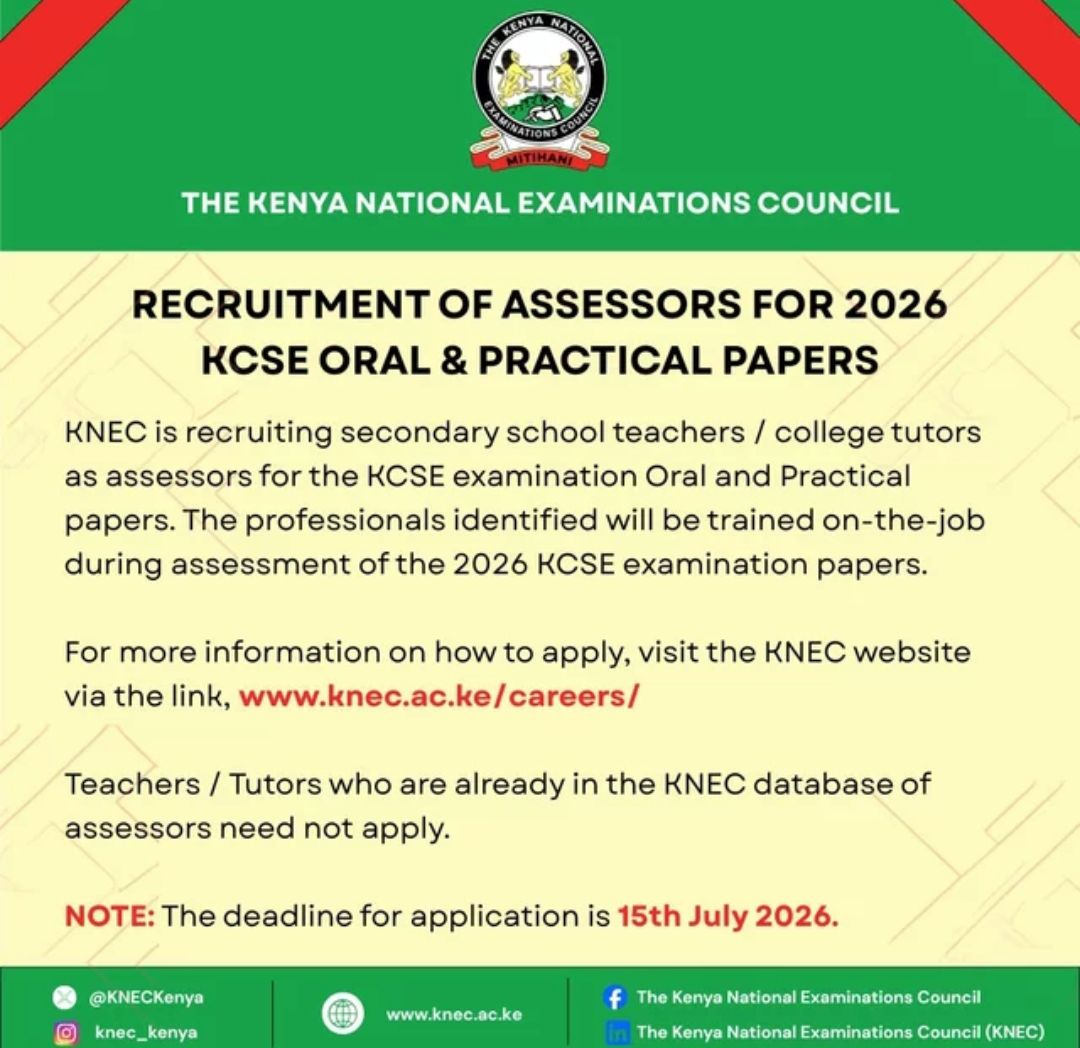 THE KENYA NATIONAL EXAMINATIONS COUNCIL
MITIHANI

THE KENYA NATIONAL EXAMINATIONS COUNCIL

RECRUITMENT OF ASSESSORS FOR 2026
KCSE ORAL & PRACTICAL PAPERS

KNEC is recruiting secondary school teachers / college tutors as assessors for the KCSE examination Oral and Practical papers. The professionals identified will be trained on-the-job during assessment of the 2026 KCSE examination papers.

For more information on how to apply, visit the KNEC website via the link, www.knec.ac.ke/careers/

Teachers / Tutors who are already in the KNEC database of assessors need not apply.

NOTE: The deadline for application is 15th July 2026.

@KNECKenya
knec_kenya

www.knec.ac.ke

The Kenya National Examinations Council
The Kenya National Examinations Council (KNEC)